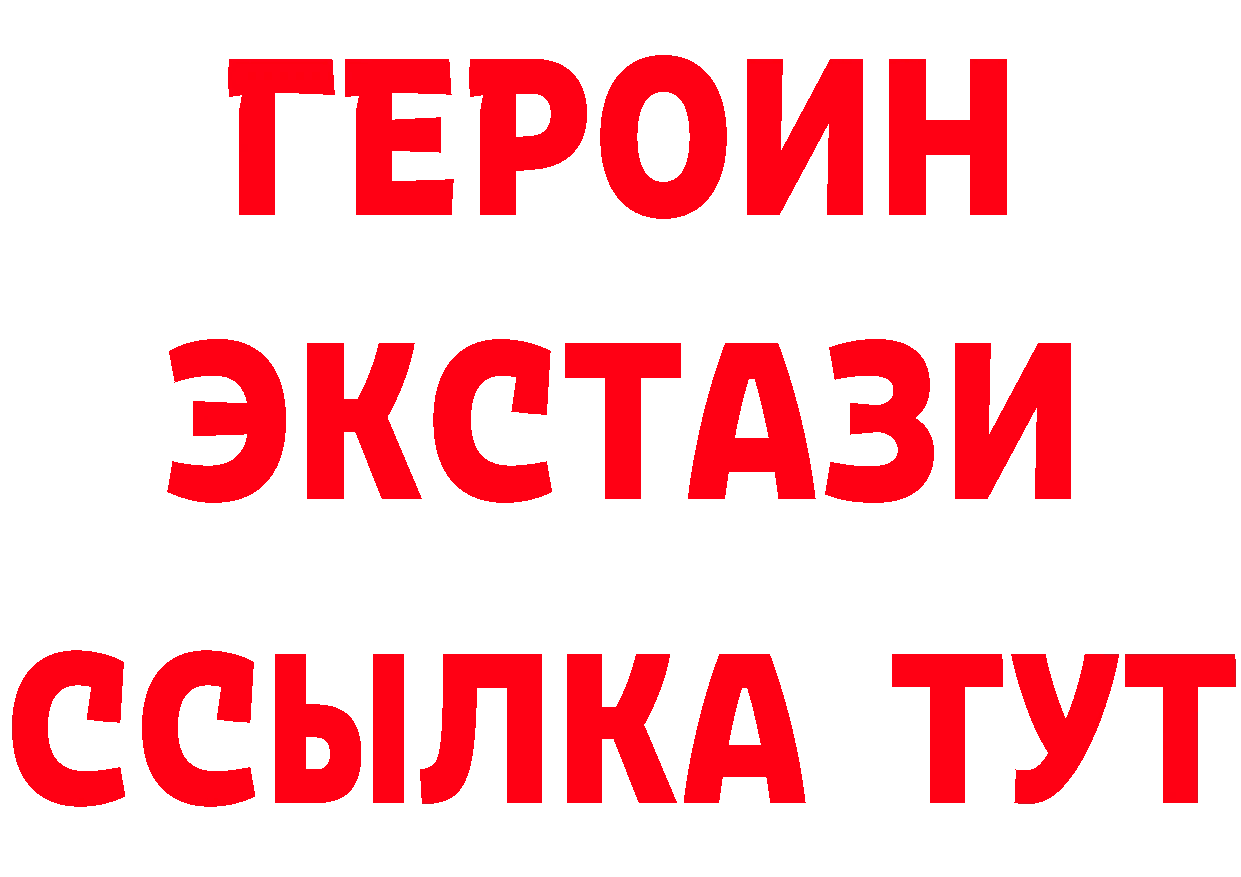 ГЕРОИН
ЭКСТАЗИ
ССЫЛКА ТУТ